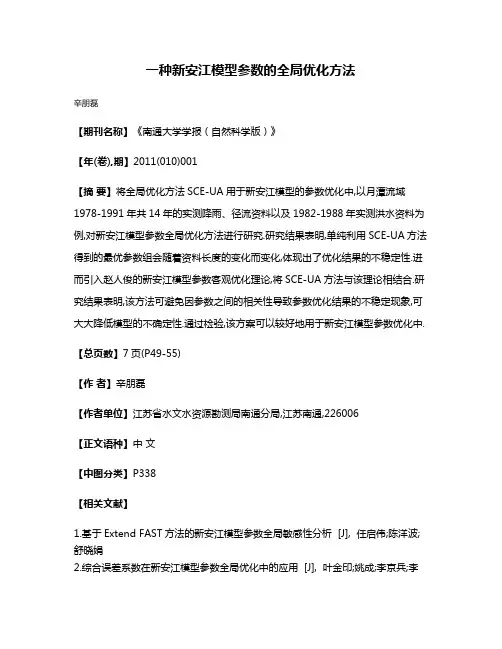 一种新安江模型参数的全局优化方法

辛朋磊

【期刊名称】《南通大学学报（自然科学版）》

【年(卷),期】2011(010)001

【摘 要】将全局优化方法 SCE-UA 用于新安江模型的参数优化中,以月潭流域 1978-1991 年共 14 年的实测降雨、径流资料以及 1982-1988 年实测洪水资料为例,对新安江模型参数全局优化方法进行研究.研究结果表明,单纯利用 SCE-UA 方法得到的最优参数组会随着资料长度的变化而变化,体现出了优化结果的不稳定性.进而引入赵人俊的新安江模型参数客观优化理论,将 SCE-UA 方法与该理论相结合.研究结果表明,该方法可避免因参数之间的相关性导致参数优化结果的不稳定现象,可大大降低模型的不确定性.通过检验,该方案可以较好地用于新安江模型参数优化中.

【总页数】7 页(P49-55)

【作 者】辛朋磊

【作者单位】江苏省水文水资源勘测局南通分局,江苏南通,226006

【正文语种】中 文

【中图分类】P338

【相关文献】

1.基于 Extend FAST 方法的新安江模型参数全局敏感性分析 [J], 任启伟;陈洋波;舒晓娟
2.综合误差系数在新安江模型参数全局优化中的应用 [J], 叶金印;姚成;李京兵;李